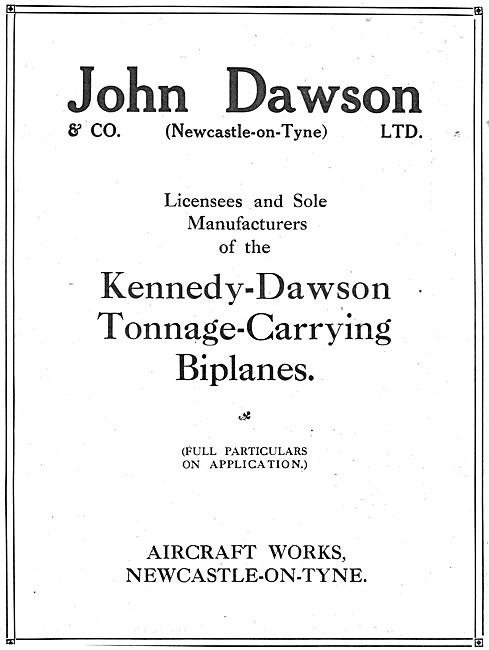 John Dawson
& CO. (Newcastle-on-Tyne) LTD.

Licensees and Sole Manufacturers of the

Kennedy-Dawson Tonnage-Carrying Biplanes.

(FULL PARTICULARS ON APPLICATION.)

AIRCRAFT WORKS, NEWCASTLE-ON-TYNE.